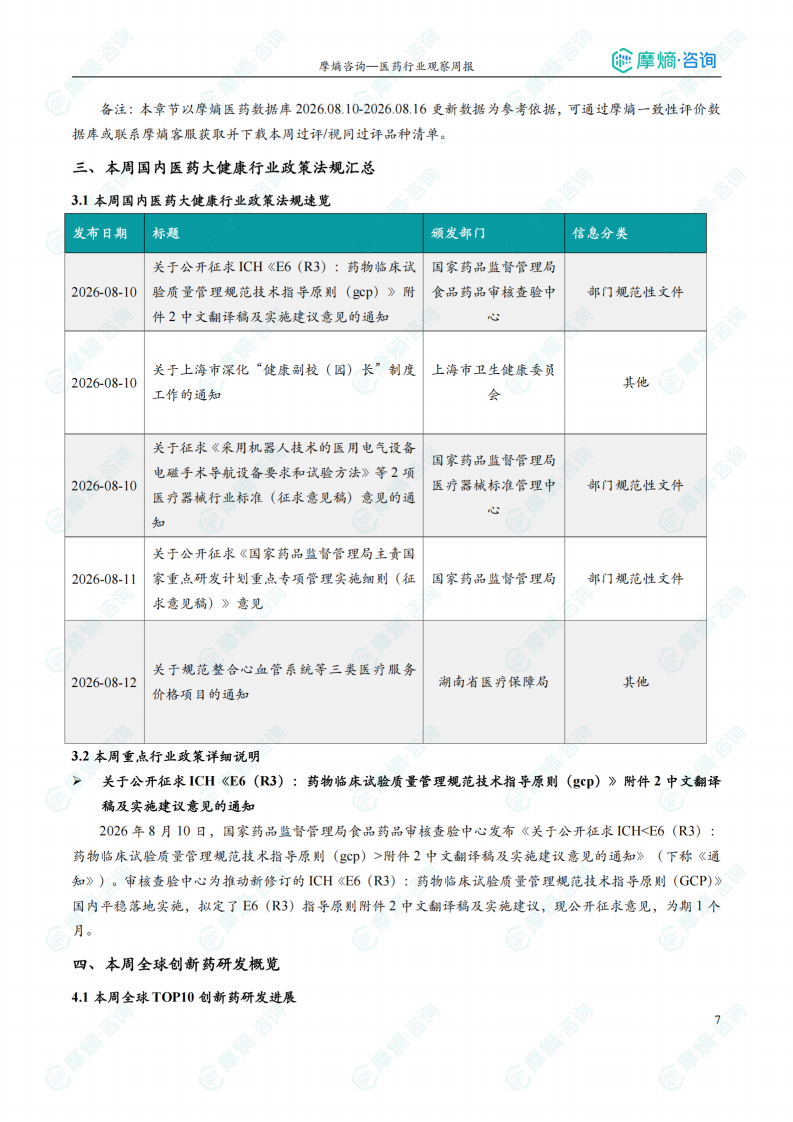 摩熵咨询—医药行业观察周报

摩熵·咨询

备注：本章节以摩熵医药数据库 2026.08.10-2026.08.16 更新数据为参考依据，可通过摩熵一致性评价数据库或联系摩熵客服获取并下载本周过评/视同过评品种清单。

三、本周国内医药大健康行业政策法规汇总

3.1 本周国内医药大健康行业政策法规速览

| 发布日期 | 标题 | 颁发部门 | 信息分类 |
|---|---|---|---|
| 2026-08-10 | 关于公开征求 ICH《E6（R3）：药物临床试验质量管理规范技术指导原则（gcp）》附件 2 中文翻译稿及实施建议意见的通知 | 国家药品监督管理局食品药品审核查验中心 | 部门规范性文件 |
| 2026-08-10 | 关于上海市深化“健康副校（园）长”制度工作的通知 | 上海市卫生健康委员会 | 其他 |
| 2026-08-10 | 关于征求《采用机器人技术的医用电气设备 电磁手术导航设备要求和试验方法》等 2 项医疗器械行业标准（征求意见稿）意见的通知 | 国家药品监督管理局医疗器械标准管理中心 | 部门规范性文件 |
| 2026-08-11 | 关于公开征求《国家药品监督管理局主责国家重点研发计划重点专项管理实施细则（征求意见稿）》意见 | 国家药品监督管理局 | 部门规范性文件 |
| 2026-08-12 | 关于规范整合心血管系统等三类医疗服务价格项目的通知 | 湖南省医疗保障局 | 其他 |

3.2 本周重点行业政策详细说明

➢ 关于公开征求 ICH《E6（R3）：药物临床试验质量管理规范技术指导原则（gcp）》附件 2 中文翻译稿及实施建议意见的通知

2026 年 8 月 10 日，国家药品监督管理局食品药品审核查验中心发布《关于公开征求 ICH<E6（R3）：药物临床试验质量管理规范技术指导原则（gcp）>附件 2 中文翻译稿及实施建议意见的通知》（下称《通知》）。审核查验中心为推动新修订的 ICH《E6（R3）：药物临床试验质量管理规范技术指导原则（GCP）》国内平稳落地实施，拟定了 E6（R3）指导原则附件 2 中文翻译稿及实施建议，现公开征求意见，为期 1 个月。

四、本周全球创新药研发概览

4.1 本周全球 TOP10 创新药研发进展

7